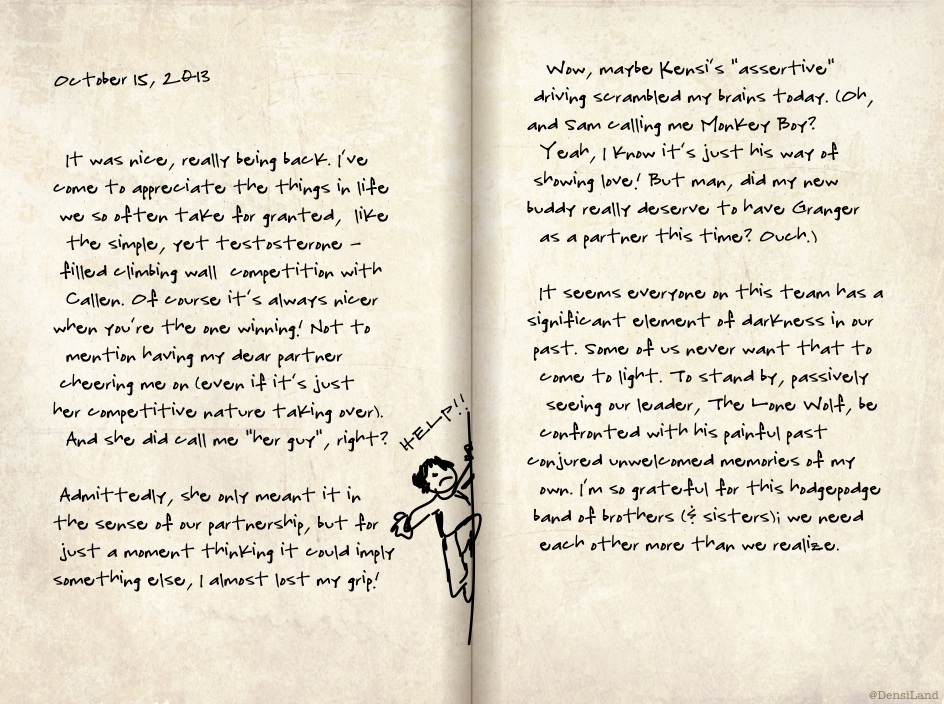 October 15, 2013

It was nice, really being back. I've come to appreciate the things in life we so often take for granted, like the simple, yet testosterone - filled climbing wall competition with Callen. Of course it's always nicer when you're the one winning! Not to mention having my dear partner cheering me on (even if it's just her competitive nature taking over). And she did call me "her guy", right?

Admittedly, she only meant it in the sense of our partnership, but for just a moment thinking it could imply something else, I almost lost my grip!

HELP!!

Wow, maybe Kensi's "assertive" driving scrambled my brains today. (Oh, and Sam calling me Monkey Boy? Yeah, I know it's just his way of showing love! But man, did my new buddy really deserve to have Granger as a partner this time? Ouch.)

It seems everyone on this team has a significant element of darkness in our past. Some of us never want that to come to light. To stand by, passively seeing our leader, The Lone Wolf, be confronted with his painful past conjured unwelcomed memories of my own. I'm so grateful for this hodgepodge band of brothers (& sisters); we need each other more than we realize.

@DensiLand